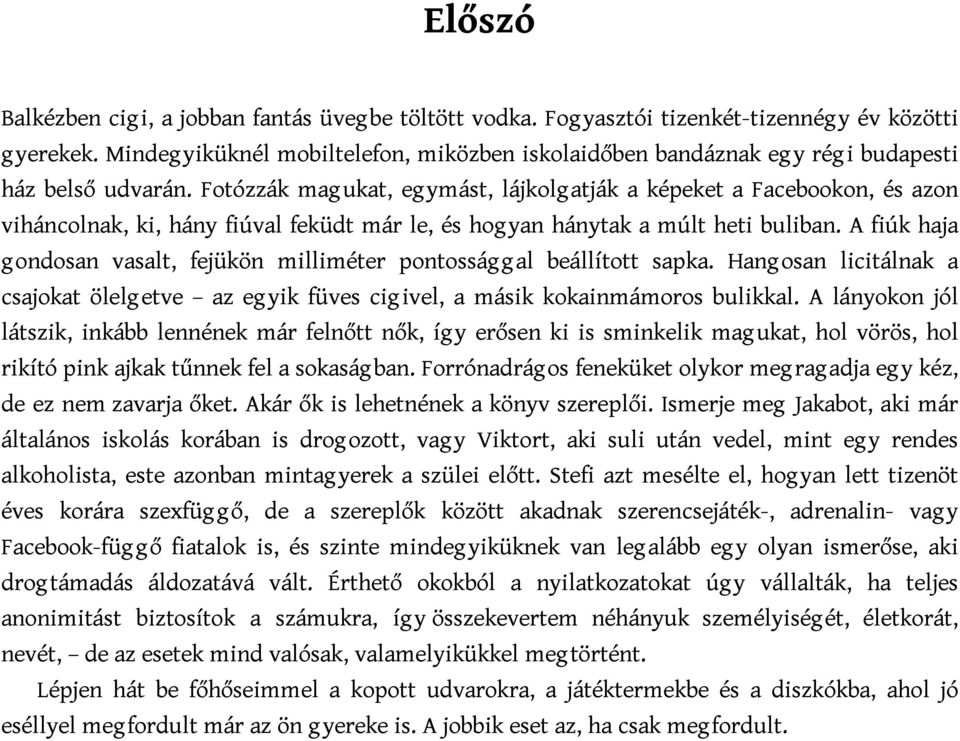 Előszó

Balkézben cigi, a jobban fantás üvegbe töltött vodka. Fogyasztói tizenkét-tizennégy év közötti gyerekek. Mindegyiküknél mobiltelefon, miközben iskolaidőben bandáznak egy régi budapesti ház belső udvarán. Fotózzák magukat, egymást, lájkolgatják a képeket a Facebookon, és azon viháncolnak, ki, hány fiúval feküdt már le, és hogyan hánytak a múlt heti buliban. A fiúk haja gondosan vasalt, fejükön milliméter pontossággal beállított sapka. Hangosan licitálnak a csajokat ölelgetve – az egyik füves cigivel, a másik kokainmámoros bulikkal. A lányokon jól látszik, inkább lennének már felnőtt nők, így erősen ki is sminkelik magukat, hol vörös, hol rikító pink ajkak tűnnek fel a sokaságban. Forrónadrágos feneküket olykor megragadja egy kéz, de ez nem zavarja őket. Akár ők is lehetnének a könyv szereplői. Ismerje meg Jakabot, aki már általános iskolás korában is drogozott, vagy Viktort, aki suli után vedel, mint egy rendes alkoholista, este azonban mintagyerek a szülei előtt. Stefi azt mesélte el, hogyan lett tizenöt éves korára szexfüggő, de a szereplők között akadnak szerencsejáték-, adrenalin- vagy Facebook-függő fiatalok is, és szinte mindegyiküknek van legalább egy olyan ismerőse, aki drogtámadás áldozatává vált. Érthető okokból a nyilatkozatokat úgy vállalták, ha teljes anonimitást biztosítok a számukra, így összekevertem néhányuk személyiségét, életkorát, nevét, – de az esetek mind valósak, valamelyikükkel megtörtént.

Lépjen hát be főhőseimmel a kopott udvarokra, a játéktermekbe és a diszkókba, ahol jó eséllyel megfordult már az ön gyereke is. A jobbik eset az, ha csak megfordult.